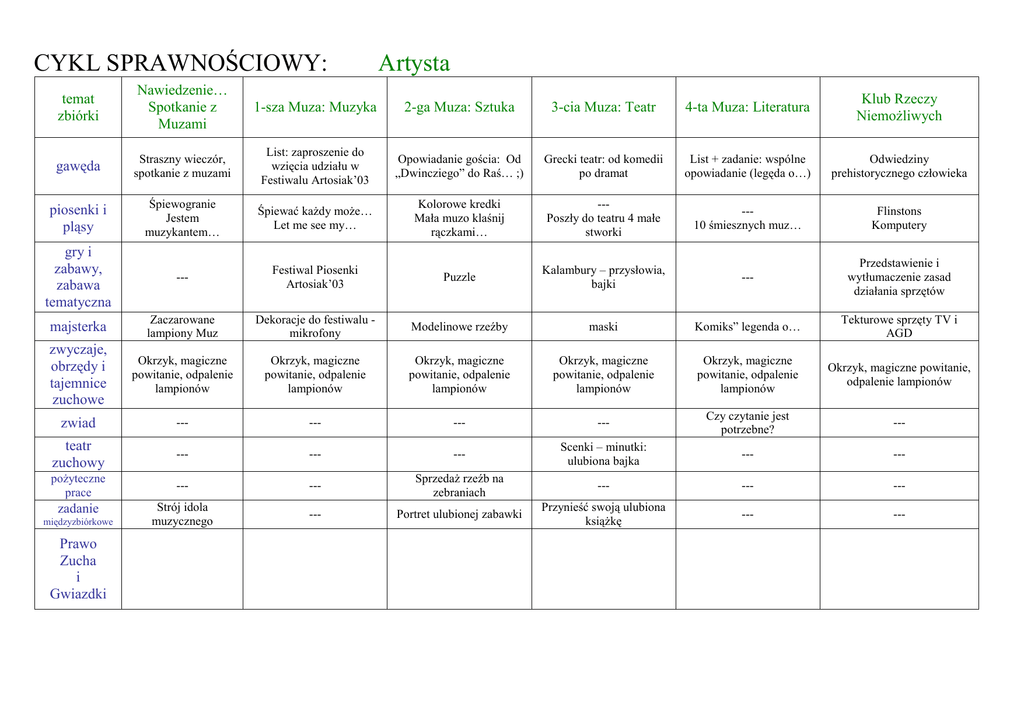 CYKL SPRAWNOŚCIOWY: Artysta

| temat zbiórki | Nawiedzenie… Spotkanie z Muzami | 1-sza Muza: Muzyka | 2-ga Muza: Sztuka | 3-cia Muza: Teatr | 4-ta Muza: Literatura | Klub Rzeczy Niemożliwych |
|---|---|---|---|---|---|---|
| gawęda | Straszny wieczór, spotkanie z muzami | List: zaproszenie do wzięcia udziału w Festiwalu Artosiak'03 | Opowiadanie gościa: Od „Dwincziego" do Raś… ;) | Grecki teatr: od komedii po dramat | List + zadanie: wspólne opowiadanie (legęda o…) | Odwiedziny prehistorycznego człowieka |
| piosenki i pląsy | Śpiewogranie Jestem muzykantem… | Śpiewać każdy może… Let me see my… | Kolorowe kredki Mała muzo klaśnij rączkami… | --- Poszły do teatru 4 małe stworki | --- 10 śmiesznych muz… | Flinstons Komputery |
| gry i zabawy, zabawa tematyczna | --- | Festiwal Piosenki Artosiak'03 | Puzzle | Kalambury – przysłowia, bajki | --- | Przedstawienie i wytłumaczenie zasad działania sprzętów |
| majsterka | Zaczarowane lampiony Muz | Dekoracje do festiwalu - mikrofony | Modelinowe rzeźby | maski | Komiks" legenda o… | Tekturowe sprzęty TV i AGD |
| zwyczaje, obrzędy i tajemnice zuchowe | Okrzyk, magiczne powitanie, odpalenie lampionów | Okrzyk, magiczne powitanie, odpalenie lampionów | Okrzyk, magiczne powitanie, odpalenie lampionów | Okrzyk, magiczne powitanie, odpalenie lampionów | Okrzyk, magiczne powitanie, odpalenie lampionów | Okrzyk, magiczne powitanie, odpalenie lampionów |
| zwiad | --- | --- | --- | --- | Czy czytanie jest potrzebne? | --- |
| teatr zuchowy | --- | --- | --- | Scenki – minutki: ulubiona bajka | --- | --- |
| pożyteczne prace | --- | --- | Sprzedaż rzeźb na zebraniach | --- | --- | --- |
| zadanie międzyzbiórkowe | Strój idola muzycznego | --- | Portret ulubionej zabawki | Przynieść swoją ulubiona książkę | --- | --- |
| Prawo Zucha i Gwiazdki | | | | | | |